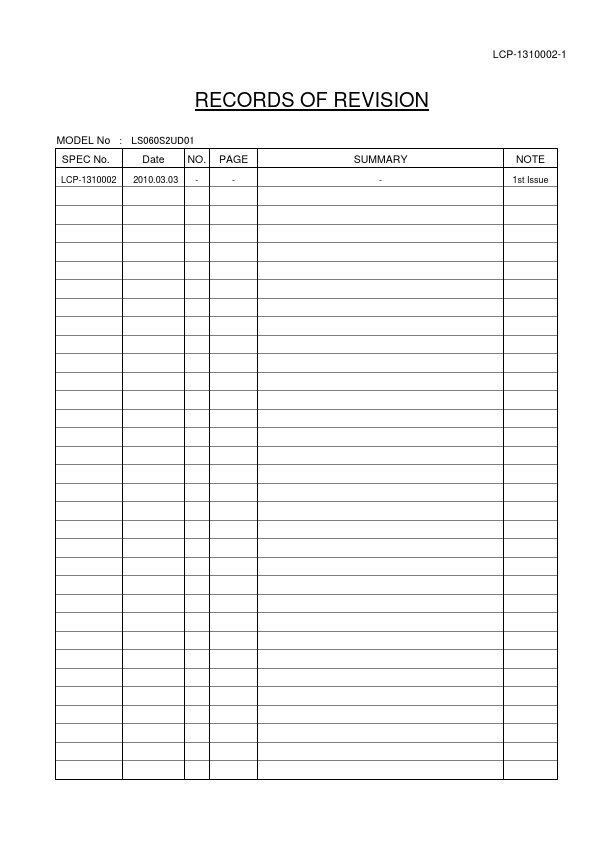 LCP-1310002-1

RECORDS OF REVISION

MODEL No : LS060S2UD01

| SPEC No. | Date | NO. | PAGE | SUMMARY | NOTE |
|---|---|---|---|---|---|
| LCP-1310002 | 2010.03.03 | - | - | - | 1st Issue |